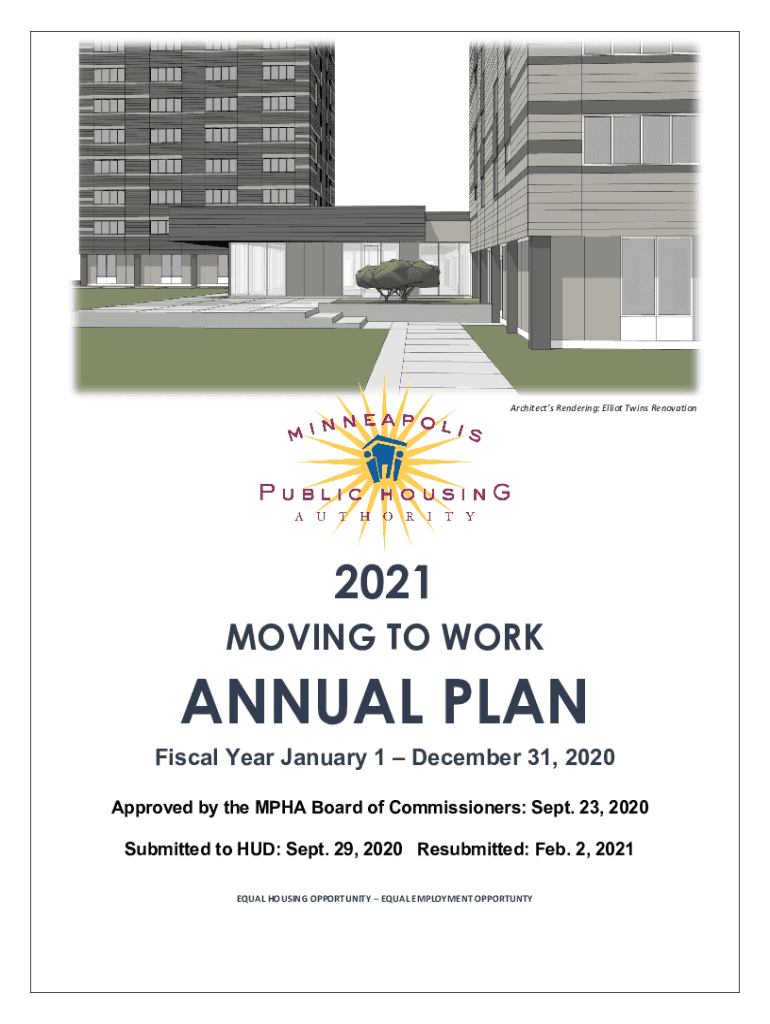 Architect's Rendering: Elliot Twins Renovation

MINNEAPOLIS

PUBLIC HOUSING
AUTHORITY

2021

MOVING TO WORK

ANNUAL PLAN

Fiscal Year January 1 – December 31, 2020

Approved by the MPHA Board of Commissioners: Sept. 23, 2020

Submitted to HUD: Sept. 29, 2020 Resubmitted: Feb. 2, 2021

EQUAL HOUSING OPPORTUNITY – EQUAL EMPLOYMENT OPPORTUNTY